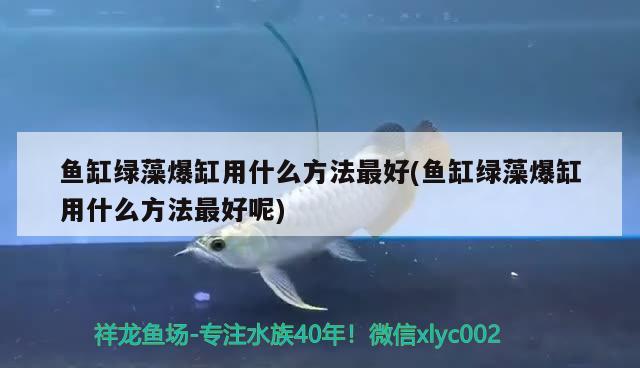 鱼缸绿藻爆缸用什么方法最好(鱼缸绿藻爆缸用什么方法最好呢)

祥龙鱼场-专注水族40年！微信xlyc002